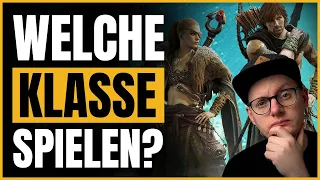 WELCHE
KLASSE
SPIELEN?